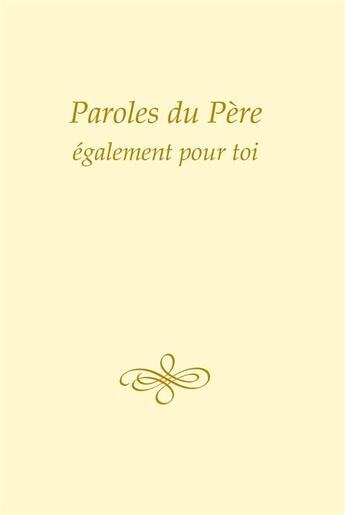 Paroles du Père
également pour toi